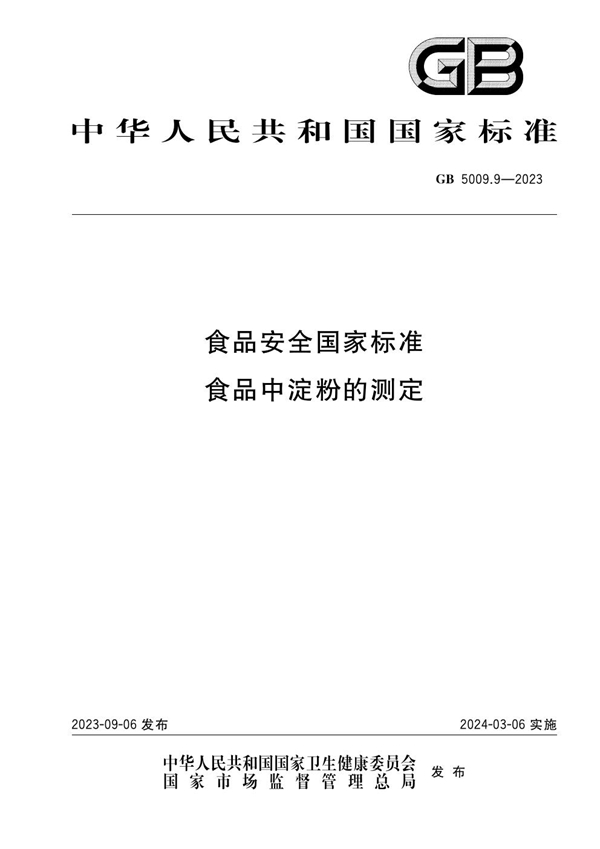 GB

中华人民共和国国家标准

GB 5009.9—2023

食品安全国家标准
食品中淀粉的测定

2023-09-06 发布

2024-03-06 实施

中华人民共和国国家卫生健康委员会
国家市场监督管理总局
发布